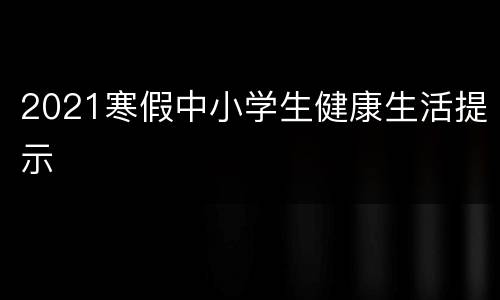 2021寒假中小学生健康生活提示